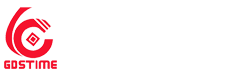 GDSTIME